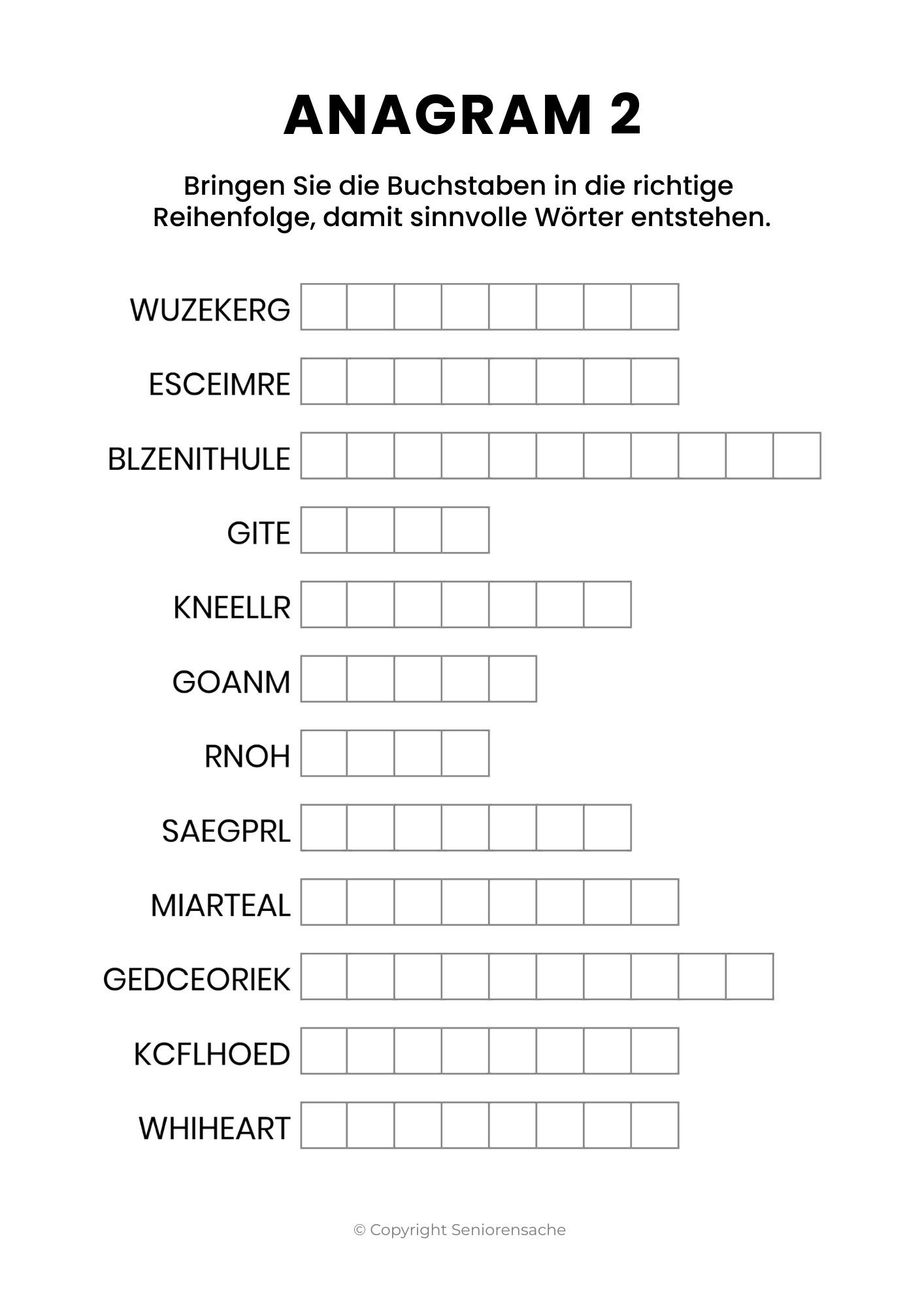 ANAGRAM 2

Bringen Sie die Buchstaben in die richtige Reihenfolge, damit sinnvolle Wörter entstehen.

WUZEKERG

ESCEIMRE

BLZENITHULE

GITE

KNEELLR

GOANM

RNOH

SAEGPRL

MIARTEAL

GEDCEORIEK

KCFLHOED

WHIHEART

© Copyright Seniorensache